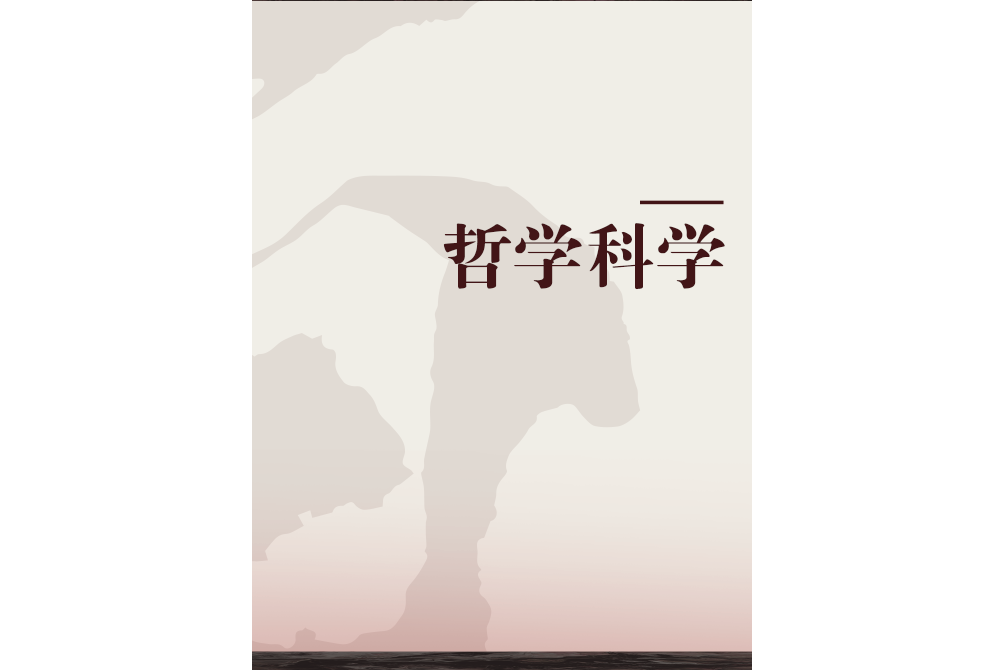 哲学科学